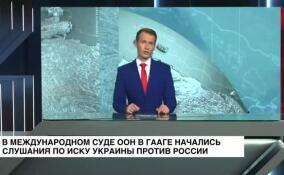 В МЕЖДУНАРОДНОМ СУДЕ ООН В ГААГЕ НАЧАЛИСЬ СЛУШАНИЯ ПО ИСКУ УКРАИНЫ ПРОТИВ РОССИИ